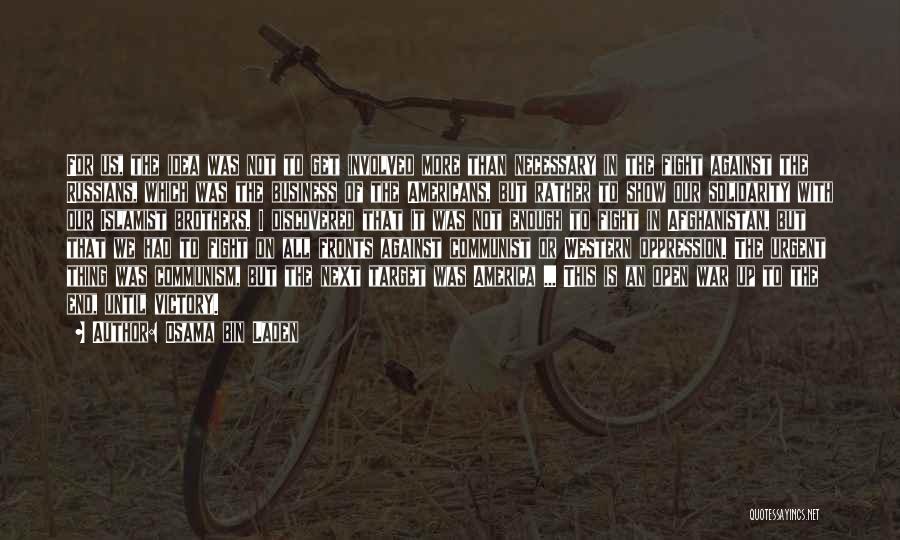 FOR US, THE IDEA WAS NOT TO GET INVOLVED MORE THAN NECESSARY IN THE FIGHT AGAINST THE RUSSIANS, WHICH WAS THE BUSINESS OF THE AMERICANS, BUT RATHER TO SHOW OUR SOLIDARITY WITH OUR ISLAMIST BROTHERS. I DISCOVERED THAT IT WAS NOT ENOUGH TO FIGHT IN AFGHANISTAN, BUT THAT WE HAD TO FIGHT ON ALL FRONTS AGAINST COMMUNIST OR WESTERN OPPRESSION. THE URGENT THING WAS COMMUNISM, BUT THE NEXT TARGET WAS AMERICA ... THIS IS AN OPEN WAR UP TO THE END, UNTIL VICTORY.

AUTHOR: OSAMA BIN LADEN

QUOTESSAYINGS.NET